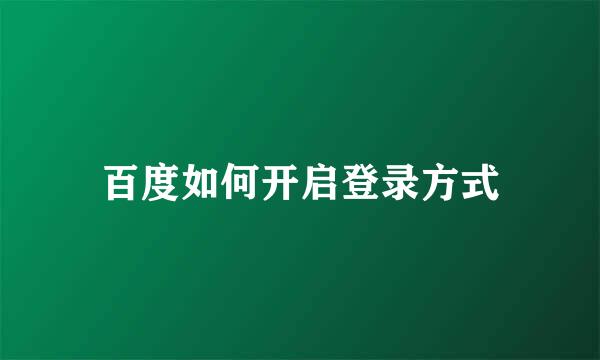 百度如何开启登录方式